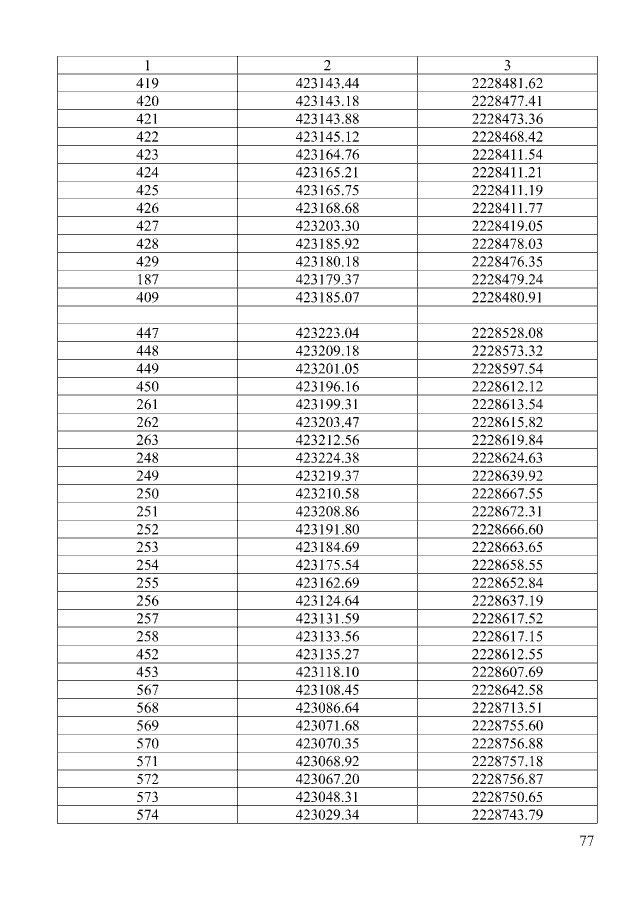 | 1 | 2 | 3 |
|---|---|---|
| 419 | 423143.44 | 2228481.62 |
| 420 | 423143.18 | 2228477.41 |
| 421 | 423143.88 | 2228473.36 |
| 422 | 423145.12 | 2228468.42 |
| 423 | 423164.76 | 2228411.54 |
| 424 | 423165.21 | 2228411.21 |
| 425 | 423165.75 | 2228411.19 |
| 426 | 423168.68 | 2228411.77 |
| 427 | 423203.30 | 2228419.05 |
| 428 | 423185.92 | 2228478.03 |
| 429 | 423180.18 | 2228476.35 |
| 187 | 423179.37 | 2228479.24 |
| 409 | 423185.07 | 2228480.91 |
| | | |
| 447 | 423223.04 | 2228528.08 |
| 448 | 423209.18 | 2228573.32 |
| 449 | 423201.05 | 2228597.54 |
| 450 | 423196.16 | 2228612.12 |
| 261 | 423199.31 | 2228613.54 |
| 262 | 423203.47 | 2228615.82 |
| 263 | 423212.56 | 2228619.84 |
| 248 | 423224.38 | 2228624.63 |
| 249 | 423219.37 | 2228639.92 |
| 250 | 423210.58 | 2228667.55 |
| 251 | 423208.86 | 2228672.31 |
| 252 | 423191.80 | 2228666.60 |
| 253 | 423184.69 | 2228663.65 |
| 254 | 423175.54 | 2228658.55 |
| 255 | 423162.69 | 2228652.84 |
| 256 | 423124.64 | 2228637.19 |
| 257 | 423131.59 | 2228617.52 |
| 258 | 423133.56 | 2228617.15 |
| 452 | 423135.27 | 2228612.55 |
| 453 | 423118.10 | 2228607.69 |
| 567 | 423108.45 | 2228642.58 |
| 568 | 423086.64 | 2228713.51 |
| 569 | 423071.68 | 2228755.60 |
| 570 | 423070.35 | 2228756.88 |
| 571 | 423068.92 | 2228757.18 |
| 572 | 423067.20 | 2228756.87 |
| 573 | 423048.31 | 2228750.65 |
| 574 | 423029.34 | 2228743.79 |

77